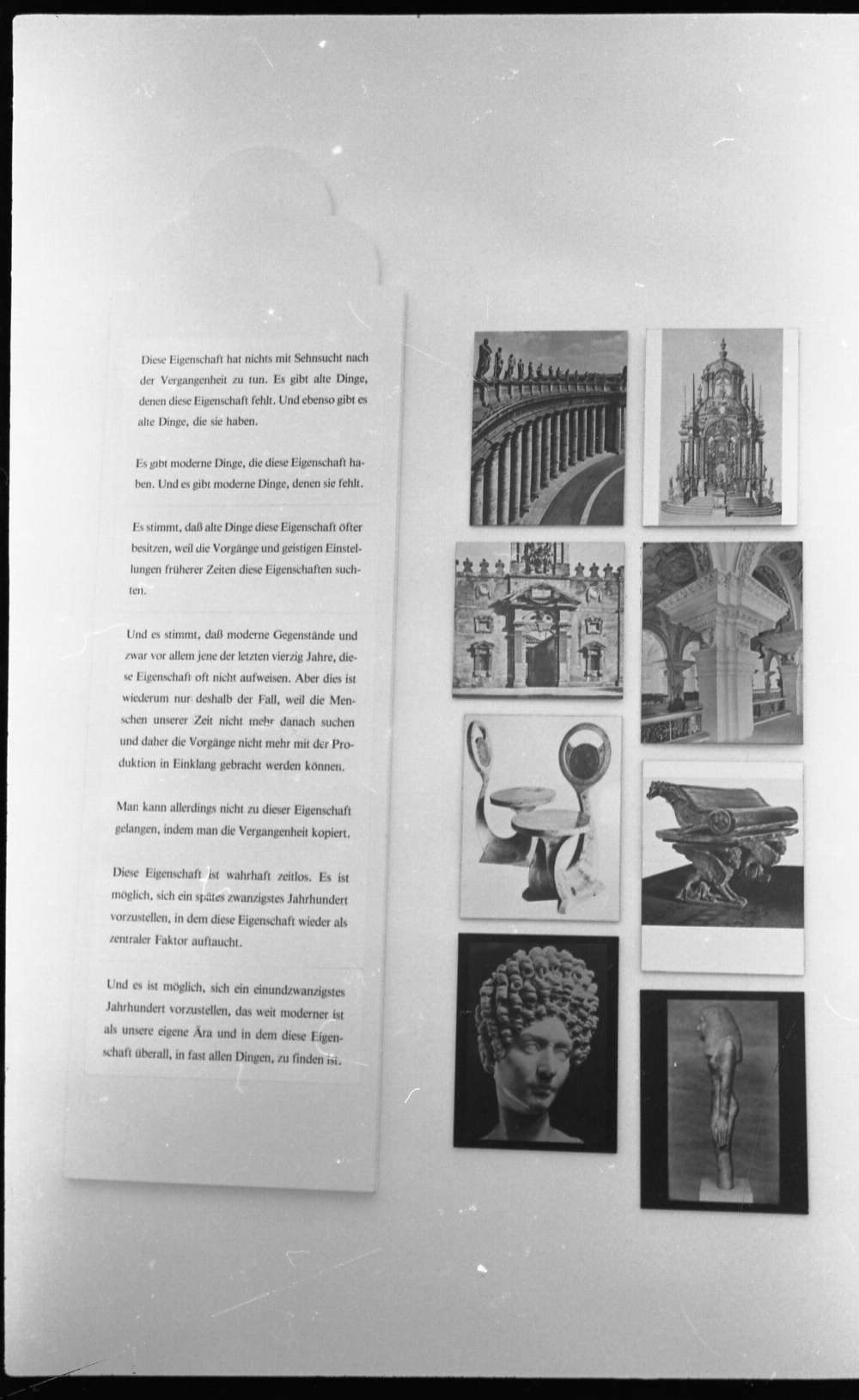 Diese Eigenschaft hat nichts mit Sehnsucht nach der Vergangenheit zu tun. Es gibt alte Dinge, denen diese Eigenschaft fehlt. Und ebenso gibt es alte Dinge, die sie haben.

Es gibt moderne Dinge, die diese Eigenschaft haben. Und es gibt moderne Dinge, denen sie fehlt.

Es stimmt, daß alte Dinge diese Eigenschaft öfter besitzen, weil die Vorgänge und geistigen Einstellungen früherer Zeiten diese Eigenschaften suchten.

Und es stimmt, daß moderne Gegenstände und zwar vor allem jene der letzten vierzig Jahre, diese Eigenschaft oft nicht aufweisen. Aber dies ist wiederum nur deshalb der Fall, weil die Menschen unserer Zeit nicht mehr danach suchen und daher die Vorgänge nicht mehr mit der Produktion in Einklang gebracht werden können.

Man kann allerdings nicht zu dieser Eigenschaft gelangen, indem man die Vergangenheit kopiert.

Diese Eigenschaft ist wahrhaft zeitlos. Es ist möglich, sich ein spätes zwanzigstes Jahrhundert vorzustellen, in dem diese Eigenschaft wieder als zentraler Faktor auftaucht.

Und es ist möglich, sich ein einundzwanzigstes Jahrhundert vorzustellen, das weit moderner ist als unsere eigene Ära und in dem diese Eigenschaft überall, in fast allen Dingen, zu finden ist.